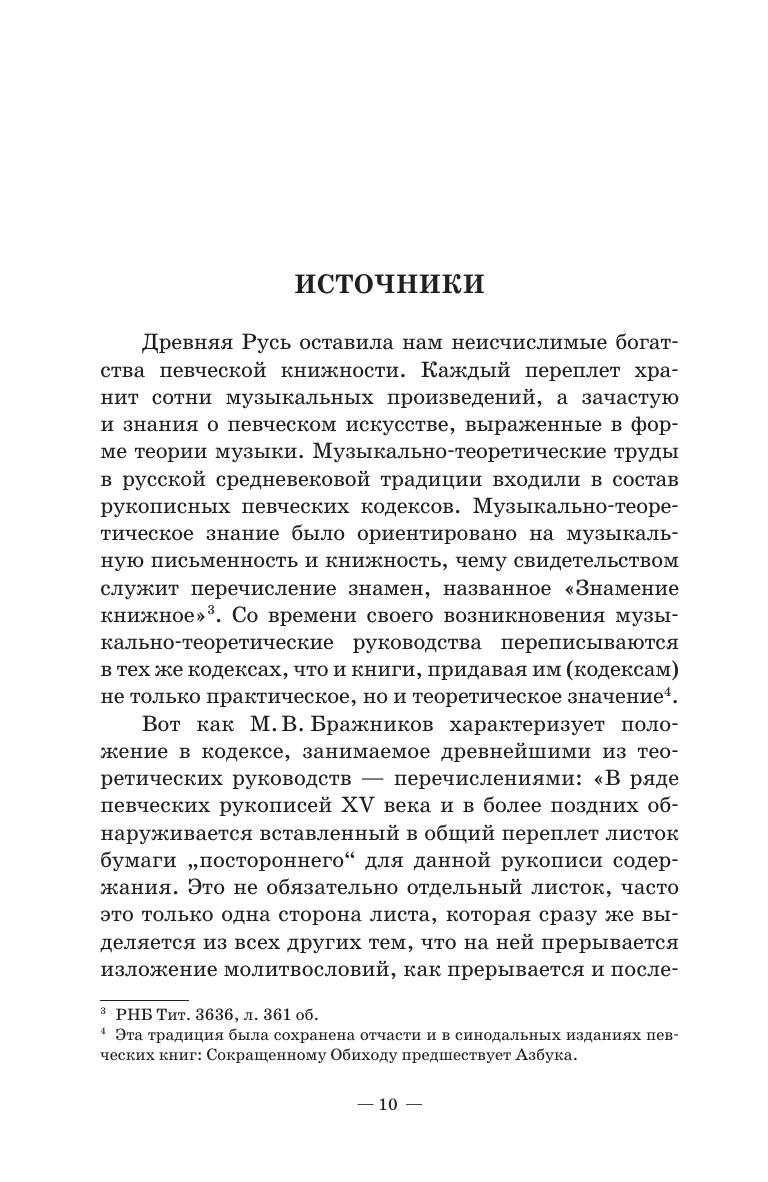 ИСТОЧНИКИ

Древняя Русь оставила нам неисчислимые богатства певческой книжности. Каждый переплет хранит сотни музыкальных произведений, а зачастую и знания о певческом искусстве, выраженные в форме теории музыки. Музыкально-теоретические труды в русской средневековой традиции входили в состав рукописных певческих кодексов. Музыкально-теоретическое знание было ориентировано на музыкальную письменность и книжность, чему свидетельством служит перечисление знамен, названное «Знамение книжное»$^3$. Со времени своего возникновения музыкально-теоретические руководства переписываются в тех же кодексах, что и книги, придавая им (кодексам) не только практическое, но и теоретическое значение$^4$.

Вот как М. В. Бражников характеризует положение в кодексе, занимаемое древнейшими из теоретических руководств — перечислениями: «В ряде певческих рукописей XV века и в более поздних обнаруживается вставленный в общий переплет листок бумаги „постороннего“ для данной рукописи содержания. Это не обязательно отдельный листок, часто это только одна сторона листа, которая сразу же выделяется из всех других тем, что на ней прерывается изложение молитвословий, как прерывается и после-

$^3$ РНБ Тит. 3636, л. 361 об.
$^4$ Эта традиция была сохранена отчасти и в синодальных изданиях певческих книг: Сокращенному Обиходу предшествует Азбука.

— 10 —